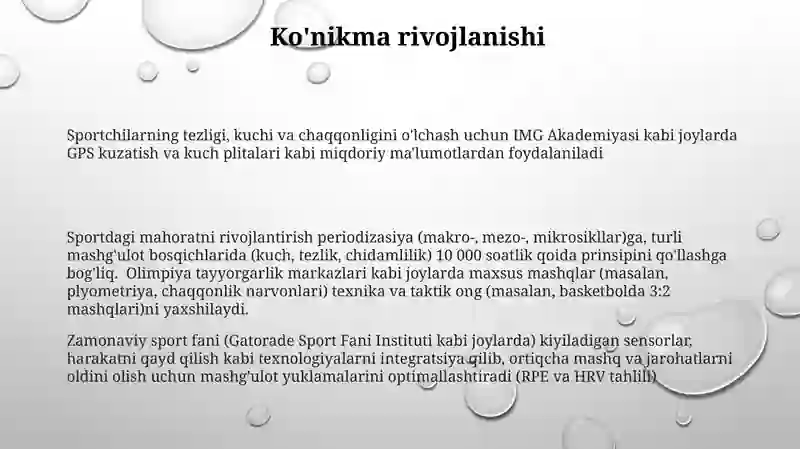 Ko'nikma rivojlanishi

Sportchilarning tezligi, kuchi va chaqqonligini o'lchash uchun IMG Akademiyasi kabi joylarda GPS kuzatish va kuch plitalari kabi miqdoriy ma'lumotlardan foydalaniladi

Sportdagi mahoratni rivojlantirish periodizasiya (makro-, mezo-, mikrosikllar)ga, turli mashg'ulot bosqichlarida (kuch, tezlik, chidamlilik) 10 000 soatlik qoida prinsipini qo'llashga bog'liq. Olimpiya tayyorgarlik markazlari kabi joylarda maxsus mashqlar (masalan, plyometriya, chaqqonlik narvonlari) texnika va taktik ong (masalan, basketbolda 3:2 mashqlari)ni yaxshilaydi.

Zamonaviy sport fani (Gatorade Sport Fani Instituti kabi joylarda) kiyiladigan sensorlar, harakatni qayd qilish kabi texnologiyalarni integratsiya qilib, ortiqcha mashq va jarohatlarni oldini olish uchun mashg'ulot yuklamalarini optimallashtiradi (RPE va HRV tahlili)